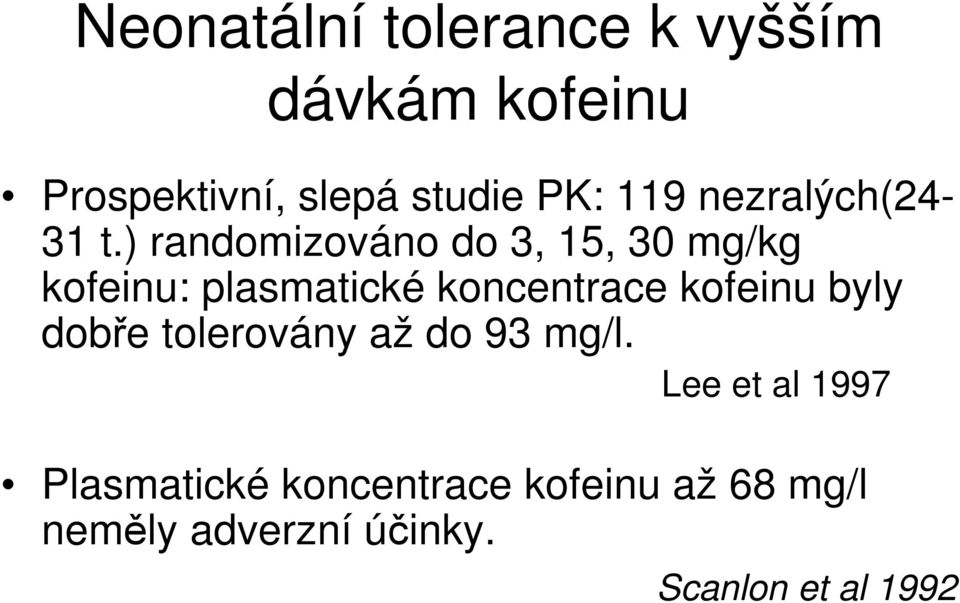 Neonatální tolerance k vyšším dávkám kofeinu

• Prospektivní, slepá studie PK: 119 nezralých(24-31 t.) randomizováno do 3, 15, 30 mg/kg kofeinu: plasmatické koncentrace kofeinu byly dobře tolerovány až do 93 mg/l.

Lee et al 1997

• Plasmatické koncentrace kofeinu až 68 mg/l neměly adverzní účinky.

Scanlon et al 1992